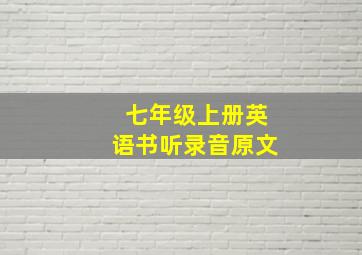 七年级上册英语书听录音原文